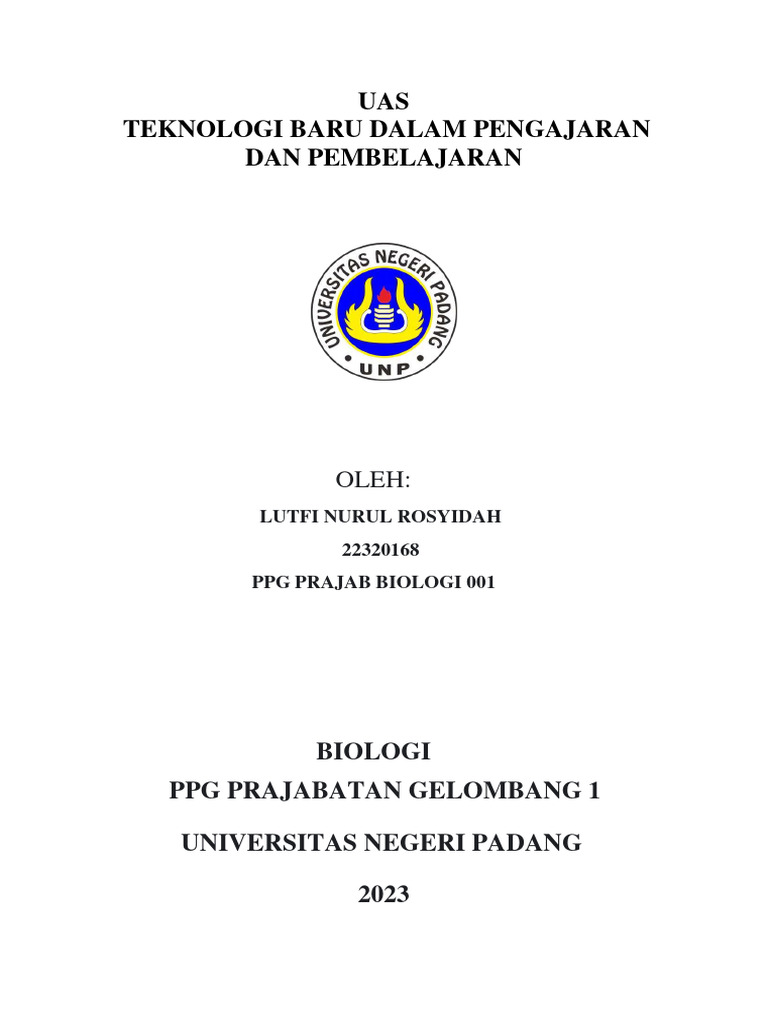 UAS
TEKNOLOGI BARU DALAM PENGAJARAN DAN PEMBELAJARAN

UNIVERSITAS NEGERI PADANG
UNP

OLEH:
LUTFI NURUL ROSYIDAH
22320168
PPG PRAJAB BIOLOGI 001

BIOLOGI
PPG PRAJABATAN GELOMBANG 1
UNIVERSITAS NEGERI PADANG
2023